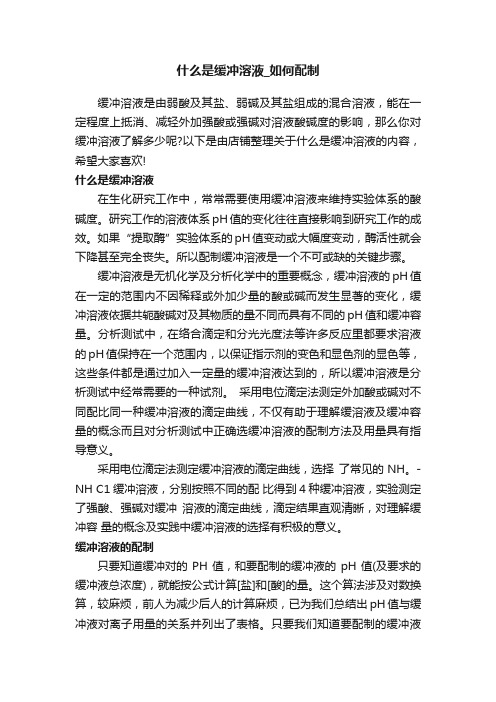 什么是缓冲溶液_如何配制

缓冲溶液是由弱酸及其盐、弱碱及其盐组成的混合溶液，能在一定程度上抵消、减轻外加强酸或强碱对溶液酸碱度的影响，那么你对缓冲溶液了解多少呢?以下是由店铺整理关于什么是缓冲溶液的内容，希望大家喜欢!

什么是缓冲溶液

在生化研究工作中，常常需要使用缓冲溶液来维持实验体系的酸碱度。研究工作的溶液体系pH值的变化往往直接影响到研究工作的成效。如果“提取酶”实验体系的pH值变动或大幅度变动，酶活性就会下降甚至完全丧失。所以配制缓冲溶液是一个不可或缺的关键步骤。

缓冲溶液是无机化学及分析化学中的重要概念，缓冲溶液的pH值在一定的范围内不因稀释或外加少量的酸或碱而发生显著的变化，缓冲溶液依据共轭酸碱对及其物质的量不同而具有不同的pH值和缓冲容量。分析测试中，在络合滴定和分光光度法等许多反应里都要求溶液的pH值保持在一个范围内，以保证指示剂的变色和显色剂的显色等，这些条件都是通过加入一定量的缓冲溶液达到的，所以缓冲溶液是分析测试中经常需要的一种试剂。 采用电位滴定法测定外加酸或碱对不同配比同一种缓冲溶液的滴定曲线，不仅有助于理解缓溶液及缓冲容量的概念而且对分析测试中正确选缓冲溶液的配制方法及用量具有指导意义。

采用电位滴定法测定缓冲溶液的滴定曲线，选择 了常见的 NH。-NH C1 缓冲溶液，分别按照不同的配 比得到 4 种缓冲溶液，实验测定了强酸、强碱对缓冲 溶液的滴定曲线，滴定结果直观清晰，对理解缓冲容 量的概念及实践中缓冲溶液的选择有积极的意义。

缓冲溶液的配制

只要知道缓冲对的 PH 值，和要配制的缓冲液的 pH 值(及要求的缓冲液总浓度)，就能按公式计算[盐]和[酸]的量。这个算法涉及对数换算，较麻烦，前人为减少后人的计算麻烦，已为我们总结出pH值与缓冲液对离子用量的关系并列出了表格。只要我们知道要配制的缓冲液